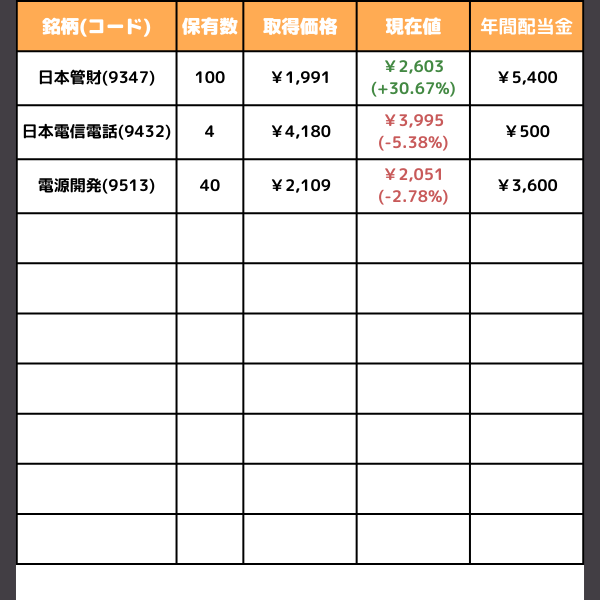 | 銘柄(コード) | 保有数 | 取得価格 | 現在値 | 年間配当金 |
|---|---|---|---|---|
| 日本管財(9347) | 100 | ￥1,991 | ￥2,603 (+30.67%) | ￥5,400 |
| 日本電信電話(9432) | 4 | ￥4,180 | ￥3,995 (-5.38%) | ￥500 |
| 電源開発(9513) | 40 | ￥2,109 | ￥2,051 (-2.78%) | ￥3,600 |
| | | | | |
| | | | | |
| | | | | |
| | | | | |
| | | | | |
| | | | | |
| | | | | |